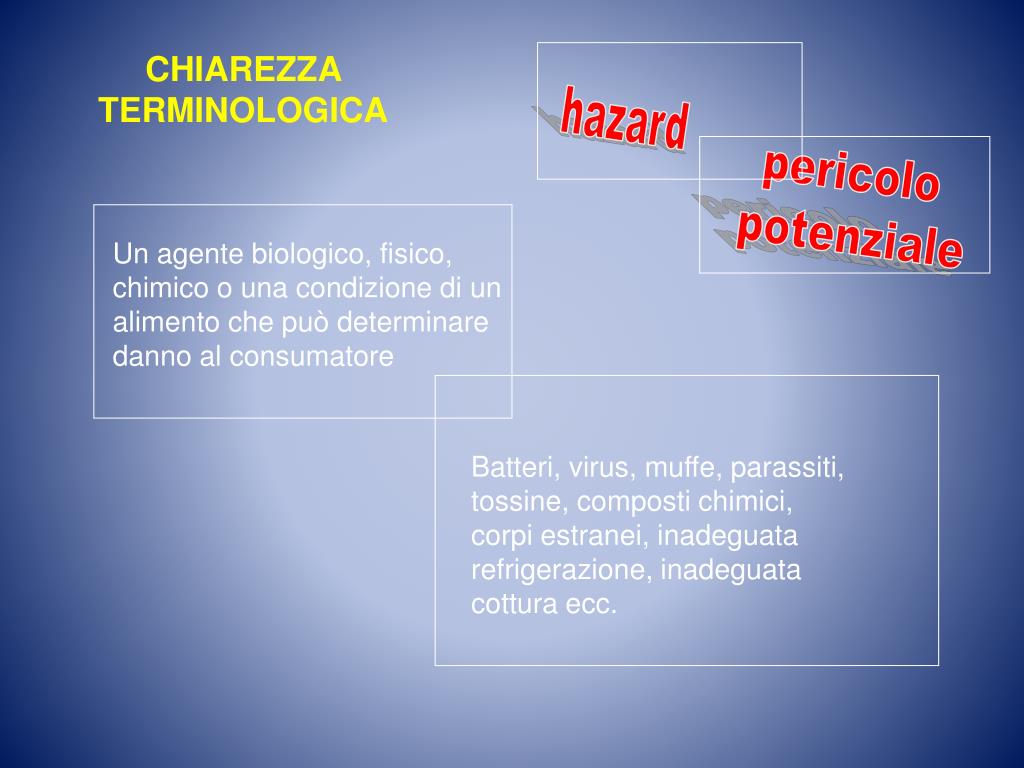 CHIAREZZA
TERMINOLOGICA

hazard

pericolo
potenziale

Un agente biologico, fisico, chimico o una condizione di un alimento che può determinare danno al consumatore

Batteri, virus, muffe, parassiti, tossine, composti chimici, corpi estranei, inadeguata refrigerazione, inadeguata cottura ecc.